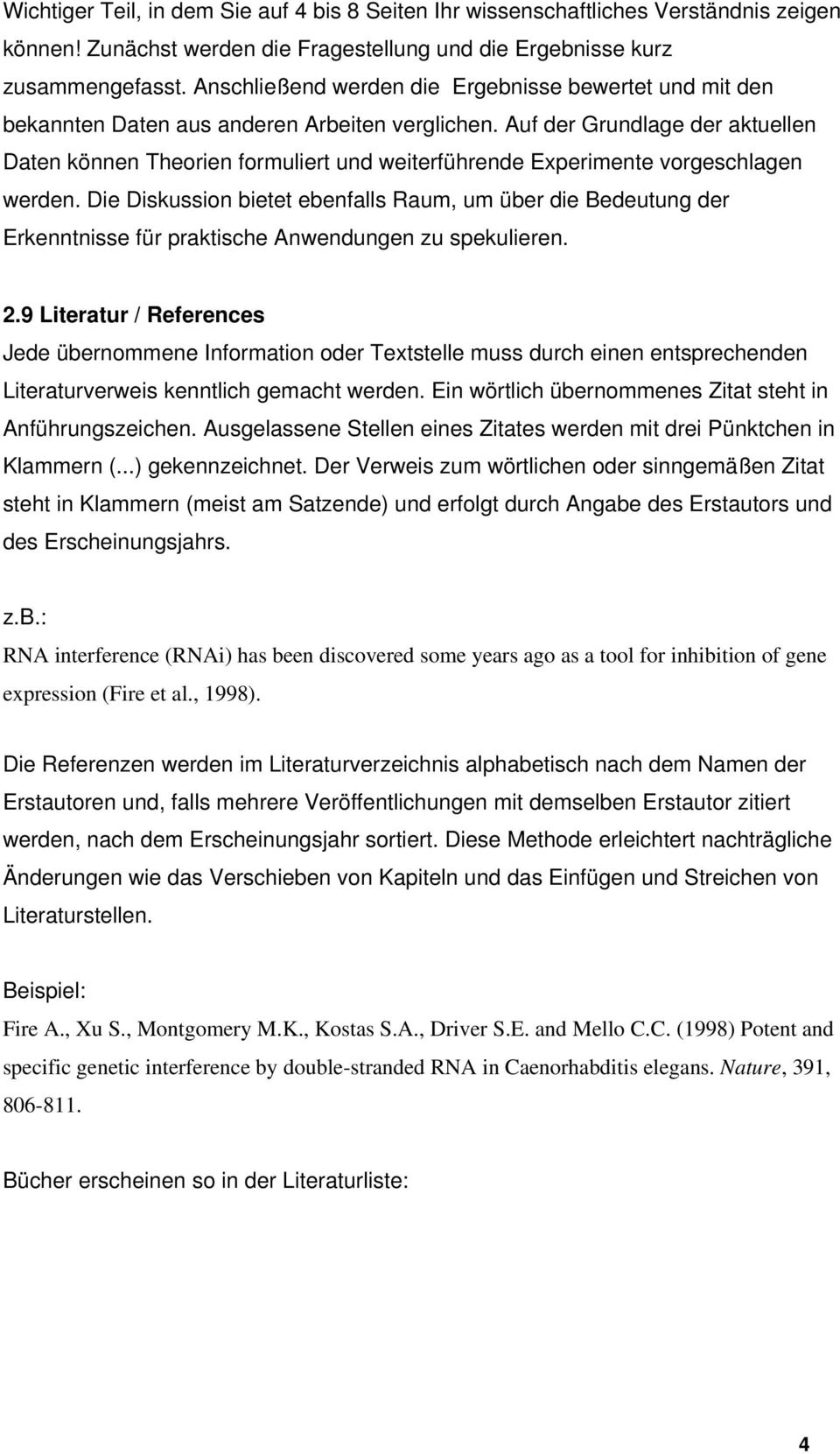 Wichtiger Teil, in dem Sie auf 4 bis 8 Seiten Ihr wissenschaftliches Verständnis zeigen können! Zunächst werden die Fragestellung und die Ergebnisse kurz zusammengefasst. Anschließend werden die Ergebnisse bewertet und mit den bekannten Daten aus anderen Arbeiten verglichen. Auf der Grundlage der aktuellen Daten können Theorien formuliert und weiterführende Experimente vorgeschlagen werden. Die Diskussion bietet ebenfalls Raum, um über die Bedeutung der Erkenntnisse für praktische Anwendungen zu spekulieren.

2.9 Literatur / References
Jede übernommene Information oder Textstelle muss durch einen entsprechenden Literaturverweis kenntlich gemacht werden. Ein wörtlich übernommenes Zitat steht in Anführungszeichen. Ausgelassene Stellen eines Zitates werden mit drei Pünktchen in Klammern (...) gekennzeichnet. Der Verweis zum wörtlichen oder sinngemäßen Zitat steht in Klammern (meist am Satzende) und erfolgt durch Angabe des Erstautors und des Erscheinungsjahrs.

z.B.:
RNA interference (RNAi) has been discovered some years ago as a tool for inhibition of gene expression (Fire et al., 1998).

Die Referenzen werden im Literaturverzeichnis alphabetisch nach dem Namen der Erstautoren und, falls mehrere Veröffentlichungen mit demselben Erstautor zitiert werden, nach dem Erscheinungsjahr sortiert. Diese Methode erleichtert nachträgliche Änderungen wie das Verschieben von Kapiteln und das Einfügen und Streichen von Literaturstellen.

Beispiel:
Fire A., Xu S., Montgomery M.K., Kostas S.A., Driver S.E. and Mello C.C. (1998) Potent and specific genetic interference by double-stranded RNA in Caenorhabditis elegans. Nature, 391, 806-811.

Bücher erscheinen so in der Literaturliste:

4